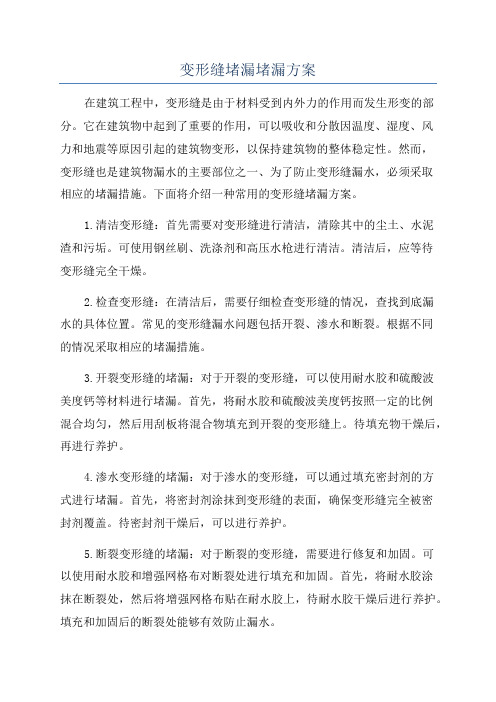 变形缝堵漏堵漏方案

在建筑工程中，变形缝是由于材料受到内外力的作用而发生形变的部分。它在建筑物中起到了重要的作用，可以吸收和分散因温度、湿度、风力和地震等原因引起的建筑物变形，以保持建筑物的整体稳定性。然而，变形缝也是建筑物漏水的主要部位之一、为了防止变形缝漏水，必须采取相应的堵漏措施。下面将介绍一种常用的变形缝堵漏方案。

1.清洁变形缝：首先需要对变形缝进行清洁，清除其中的尘土、水泥渣和污垢。可使用钢丝刷、洗涤剂和高压水枪进行清洁。清洁后，应等待变形缝完全干燥。

2.检查变形缝：在清洁后，需要仔细检查变形缝的情况，查找到底漏水的具体位置。常见的变形缝漏水问题包括开裂、渗水和断裂。根据不同的情况采取相应的堵漏措施。

3.开裂变形缝的堵漏：对于开裂的变形缝，可以使用耐水胶和硫酸波美度钙等材料进行堵漏。首先，将耐水胶和硫酸波美度钙按照一定的比例混合均匀，然后用刮板将混合物填充到开裂的变形缝上。待填充物干燥后，再进行养护。

4.渗水变形缝的堵漏：对于渗水的变形缝，可以通过填充密封剂的方式进行堵漏。首先，将密封剂涂抹到变形缝的表面，确保变形缝完全被密封剂覆盖。待密封剂干燥后，可以进行养护。

5.断裂变形缝的堵漏：对于断裂的变形缝，需要进行修复和加固。可以使用耐水胶和增强网格布对断裂处进行填充和加固。首先，将耐水胶涂抹在断裂处，然后将增强网格布贴在耐水胶上，待耐水胶干燥后进行养护。填充和加固后的断裂处能够有效防止漏水。